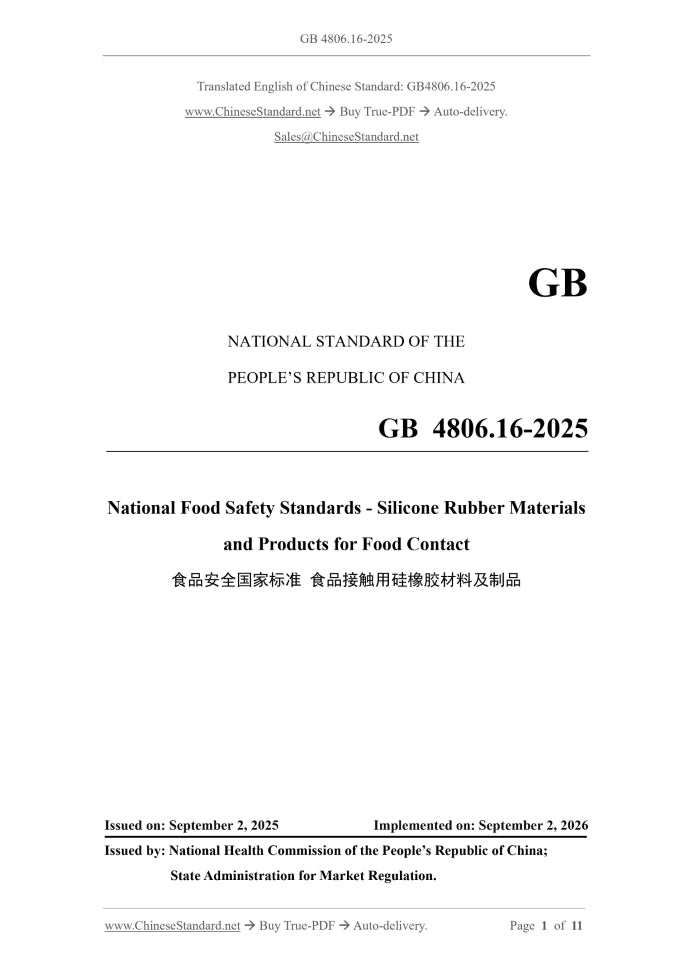 GB 4806.16-2025

Translated English of Chinese Standard: GB4806.16-2025
www.ChineseStandard.net → Buy True-PDF → Auto-delivery.
Sales@ChineseStandard.net

GB

NATIONAL STANDARD OF THE
PEOPLE'S REPUBLIC OF CHINA

GB 4806.16-2025

National Food Safety Standards - Silicone Rubber Materials and Products for Food Contact

食品安全国家标准 食品接触用硅橡胶材料及制品

Issued on: September 2, 2025 Implemented on: September 2, 2026

Issued by: National Health Commission of the People's Republic of China;
State Administration for Market Regulation.

www.ChineseStandard.net → Buy True-PDF → Auto-delivery. Page 1 of 11